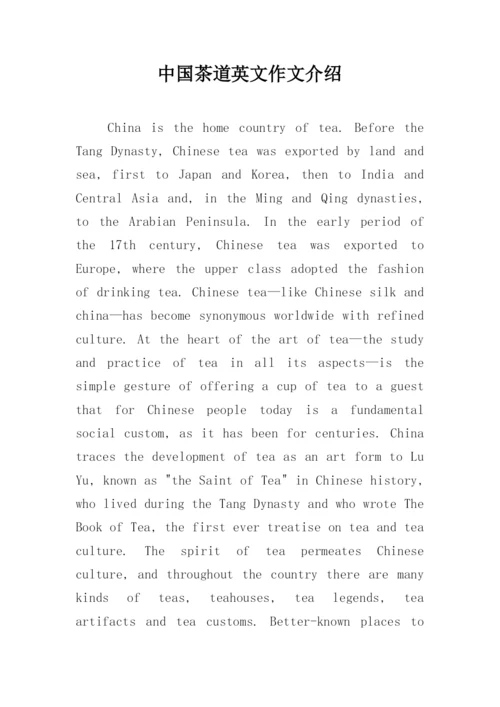 中国茶道英文作文介绍

China is the home country of tea. Before the Tang Dynasty, Chinese tea was exported by land and sea, first to Japan and Korea, then to India and Central Asia and, in the Ming and Qing dynasties, to the Arabian Peninsula. In the early period of the 17th century, Chinese tea was exported to Europe, where the upper class adopted the fashion of drinking tea. Chinese tea—like Chinese silk and china—has become synonymous worldwide with refined culture. At the heart of the art of tea—the study and practice of tea in all its aspects—is the simple gesture of offering a cup of tea to a guest that for Chinese people today is a fundamental social custom, as it has been for centuries. China traces the development of tea as an art form to Lu Yu, known as "the Saint of Tea" in Chinese history, who lived during the Tang Dynasty and who wrote The Book of Tea, the first ever treatise on tea and tea culture. The spirit of tea permeates Chinese culture, and throughout the country there are many kinds of teas, teahouses, tea legends, tea artifacts and tea customs. Better-known places to